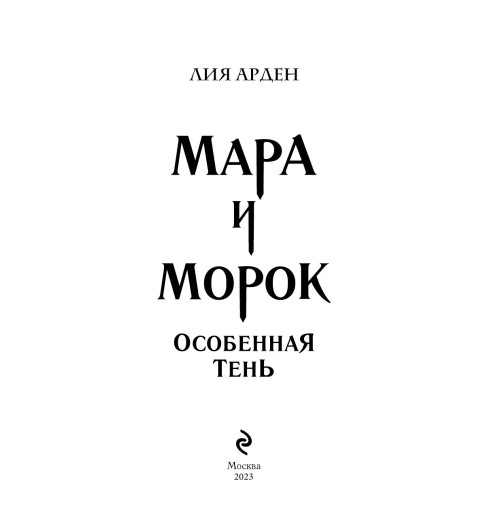 ЛИЯ АРДЕН

МАРА
И
МОРОК

ОСОБЕННАЯ
ТЕНЬ

Москва
2023